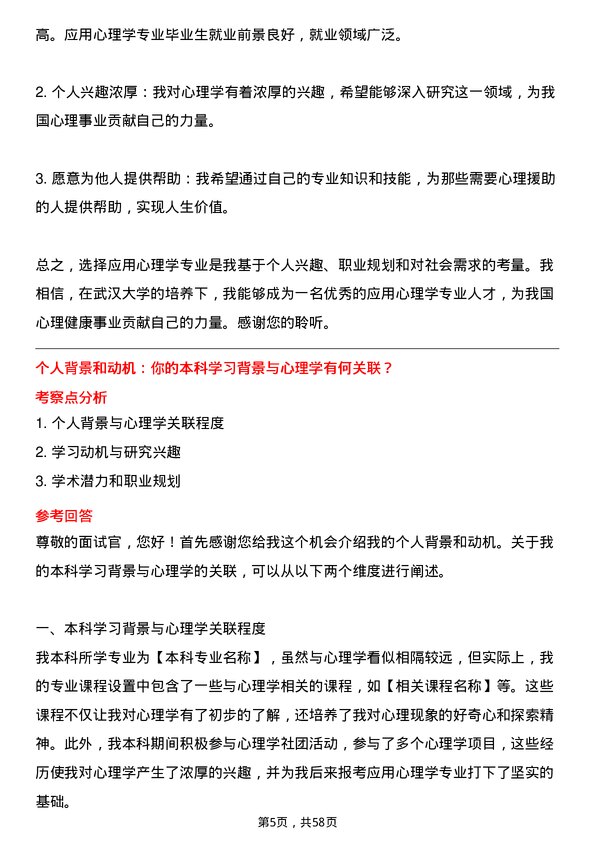 高。应用心理学专业毕业生就业前景良好，就业领域广泛。

2. 个人兴趣浓厚：我对心理学有着浓厚的兴趣，希望能够深入研究这一领域，为我国心理事业贡献自己的力量。

3. 愿意为他人提供帮助：我希望通过自己的专业知识和技能，为那些需要心理援助的人提供帮助，实现人生价值。

总之，选择应用心理学专业是我基于个人兴趣、职业规划和对社会需求的考量。我相信，在武汉大学的培养下，我能够成为一名优秀的应用心理学专业人才，为我国心理健康事业贡献自己的力量。感谢您的聆听。

个人背景和动机：你的本科学习背景与心理学有何关联？

考察点分析

1. 个人背景与心理学关联程度

2. 学习动机与研究兴趣

3. 学术潜力和职业规划

参考回答

尊敬的面试官，您好！首先感谢您给我这个机会介绍我的个人背景和动机。关于我的本科学习背景与心理学的关联，可以从以下两个维度进行阐述。

一、本科学习背景与心理学关联程度

我本科所学专业为【本科专业名称】，虽然与心理学看似相隔较远，但实际上，我的专业课程设置中包含了一些与心理学相关的课程，如【相关课程名称】等。这些课程不仅让我对心理学有了初步的了解，还培养了我对心理现象的好奇心和探索精神。此外，我本科期间积极参与心理学社团活动，参与了多个心理学项目，这些经历使我对心理学产生了浓厚的兴趣，并为我后来报考应用心理学专业打下了坚实的基础。

第5页，共58页